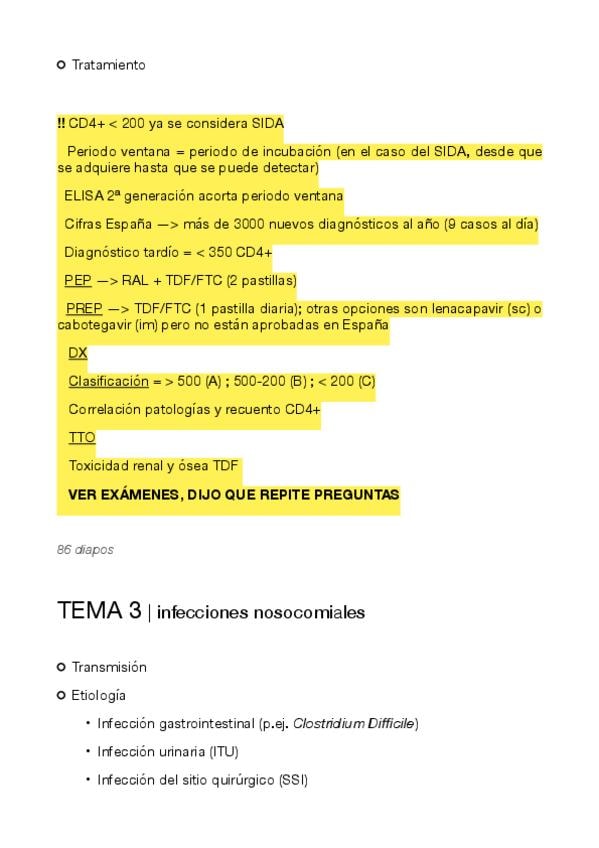 Tratamiento

!! CD4+ < 200 ya se considera SIDA

Periodo ventana = periodo de incubación (en el caso del SIDA, desde que se adquiere hasta que se puede detectar)

ELISA 2ª generación acorta periodo ventana

Cifras España —> más de 3000 nuevos diagnósticos al año (9 casos al día)

Diagnóstico tardío = < 350 CD4+

PEP —> RAL + TDF/FTC (2 pastillas)

PREP —> TDF/FTC (1 pastilla diaria); otras opciones son lenacapavir (sc) o cabotegavir (im) pero no están aprobadas en España

DX

Clasificación = > 500 (A) ; 500-200 (B) ; < 200 (C)

Correlación patologías y recuento CD4+

TTO

Toxicidad renal y ósea TDF

VER EXÁMENES, DIJO QUE REPITE PREGUNTAS

86 diapos

TEMA 3 | infecciones nosocomiales

Transmisión

Etiología

• Infección gastrointestinal (p.ej. Clostridium Difficile)

• Infección urinaria (ITU)

• Infección del sitio quirúrgico (SSI)